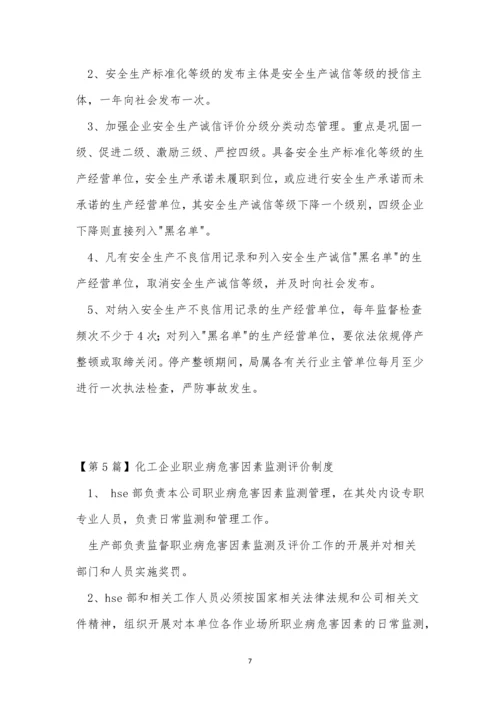 2、安全生产标准化等级的发布主体是安全生产诚信等级的授信主体，一年向社会发布一次。

3、加强企业安全生产诚信评价分级分类动态管理。重点是巩固一级、促进二级、激励三级、严控四级。具备安全生产标准化等级的生产经营单位，安全生产承诺未履职到位，或应进行安全生产承诺而未承诺的生产经营单位，其安全生产诚信等级下降一个级别，四级企业下降则直接列入"黑名单"。

4、凡有安全生产不良信用记录和列入安全生产诚信"黑名单"的生产经营单位，取消安全生产诚信等级，并及时向社会发布。

5、对纳入安全生产不良信用记录的生产经营单位，每年监督检查频次不少于4次；对列入"黑名单"的生产经营单位，要依法依规停产整顿或取缔关闭。停产整顿期间，局属各有关行业主管单位每月至少进行一次执法检查，严防事故发生。

【第5篇】化工企业职业病危害因素监测评价制度

1、 hse部负责本公司职业病危害因素监测管理，在其处内设专职专业人员，负责日常监测和管理工作。

生产部负责监督职业病危害因素监测及评价工作的开展并对相关部门和人员实施奖罚。

2、hse部和相关工作人员必须按国家相关法律法规和公司相关文件精神，组织开展对本单位各作业场所职业病危害因素的日常监测，

7